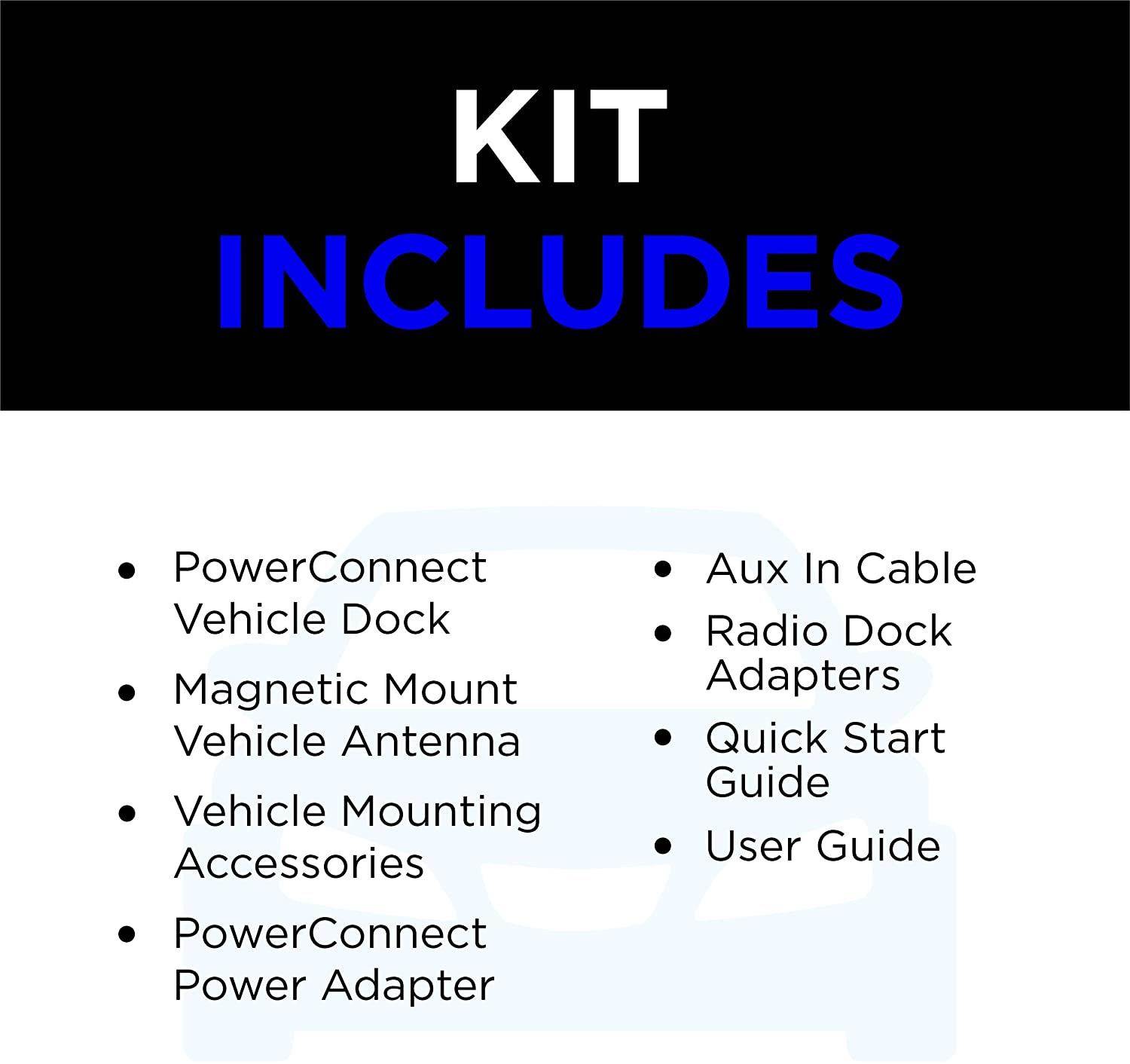 KIT
INCLUDES

• PowerConnect Vehicle Dock
• Magnetic Mount Vehicle Antenna
• Vehicle Mounting Accessories
• PowerConnect Power Adapter

• Aux In Cable
• Radio Dock Adapters
• Quick Start Guide
• User Guide